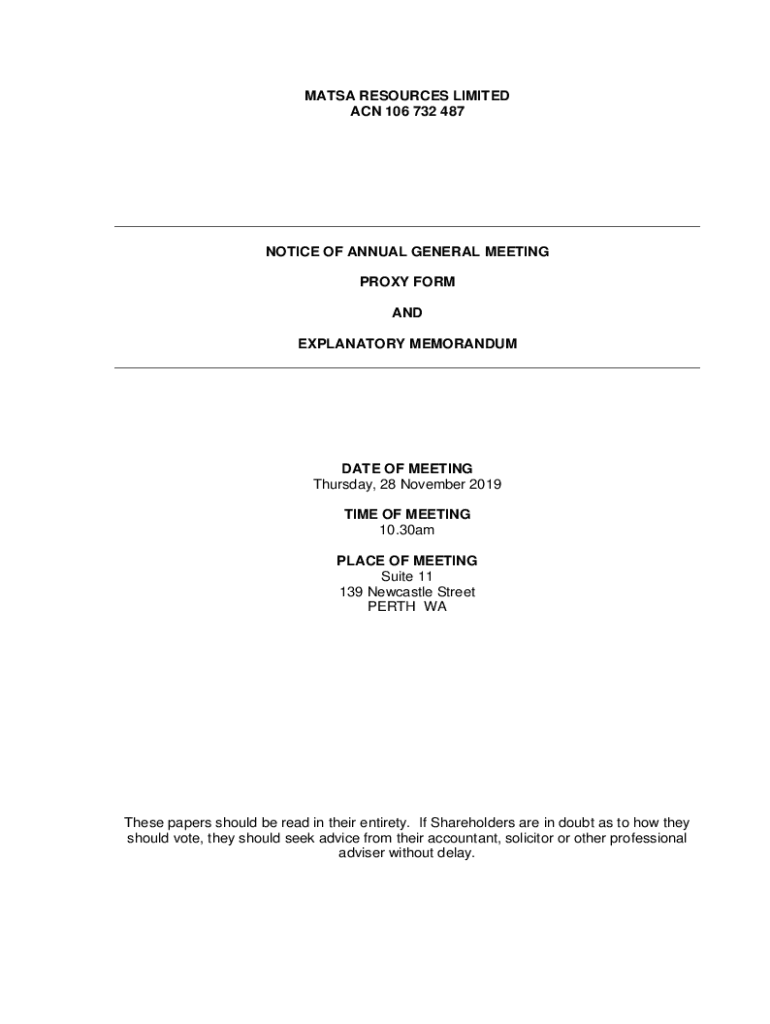 MATSA RESOURCES LIMITED
ACN 106 732 487

NOTICE OF ANNUAL GENERAL MEETING

PROXY FORM

AND

EXPLANATORY MEMORANDUM

DATE OF MEETING
Thursday, 28 November 2019

TIME OF MEETING
10.30am

PLACE OF MEETING
Suite 11
139 Newcastle Street
PERTH WA

These papers should be read in their entirety. If Shareholders are in doubt as to how they should vote, they should seek advice from their accountant, solicitor or other professional adviser without delay.